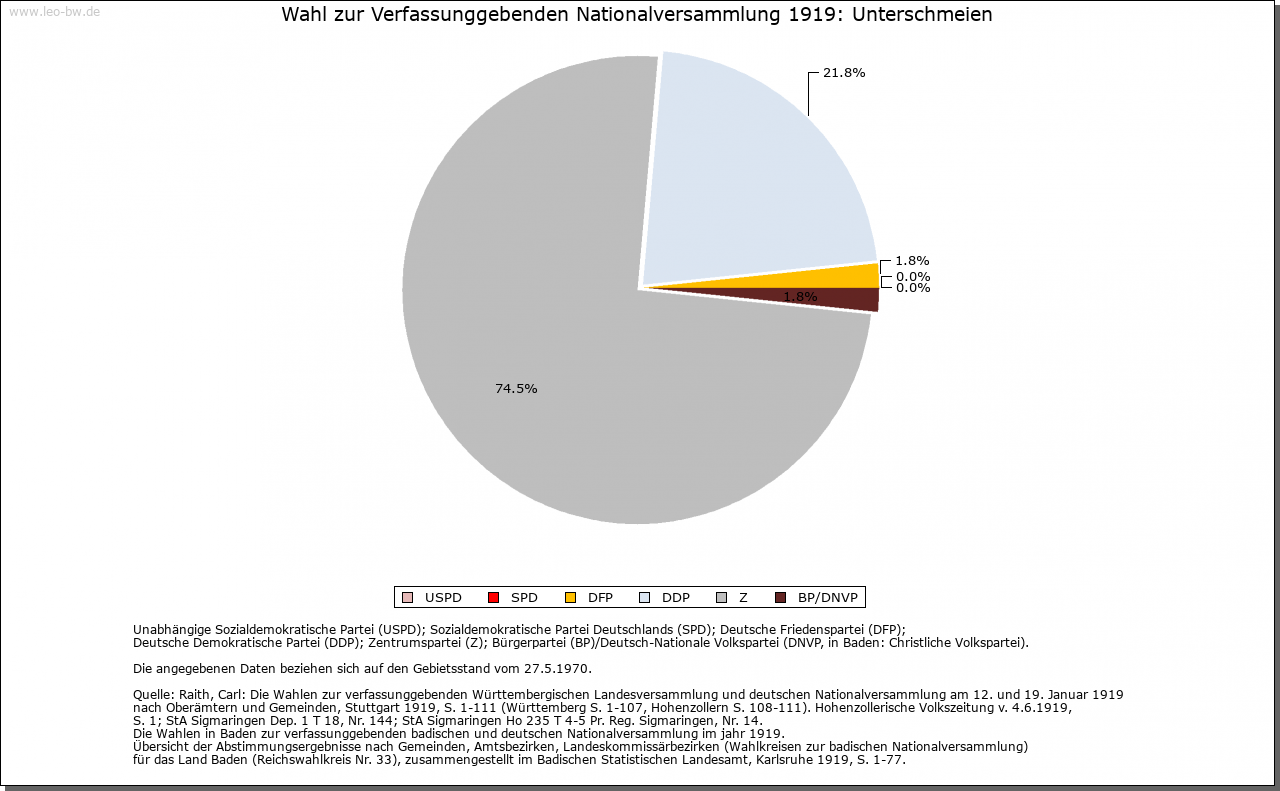 www.leo-bw.de

Wahl zur Verfassunggebenden Nationalversammlung 1919: Unterschmeien

21.8%

1.8%
0.0%
0.0%
1.8%

74.5%

USPD SPD DFP DDP Z BP/DNVP

Unabhängige Sozialdemokratische Partei (USPD); Sozialdemokratische Partei Deutschlands (SPD); Deutsche Friedenspartei (DFP); Deutsche Demokratische Partei (DDP); Zentrumspartei (Z); Bürgerpartei (BP)/Deutsch-Nationale Volkspartei (DNVP, in Baden: Christliche Volkspartei).

Die angegebenen Daten beziehen sich auf den Gebietsstand vom 27.5.1970.

Quelle: Raith, Carl: Die Wahlen zur verfassunggebenden Württembergischen Landesversammlung und deutschen Nationalversammlung am 12. und 19. Januar 1919 nach Oberämtern und Gemeinden, Stuttgart 1919, S. 1-111 (Württemberg S. 1-107, Hohenzollern S. 108-111). Hohenzollerische Volkszeitung v. 4.6.1919, S. 1; StA Sigmaringen Dep. 1 T 18, Nr. 144; StA Sigmaringen Ho 235 T 4-5 Pr. Reg. Sigmaringen, Nr. 14.
Die Wahlen in Baden zur verfassunggebenden badischen und deutschen Nationalversammlung im jahr 1919.
Übersicht der Abstimmungsergebnisse nach Gemeinden, Amtsbezirken, Landeskommissärbezirken (Wahlkreisen zur badischen Nationalversammlung) für das Land Baden (Reichswahlkreis Nr. 33), zusammengestellt im Badischen Statistischen Landesamt, Karlsruhe 1919, S. 1-77.